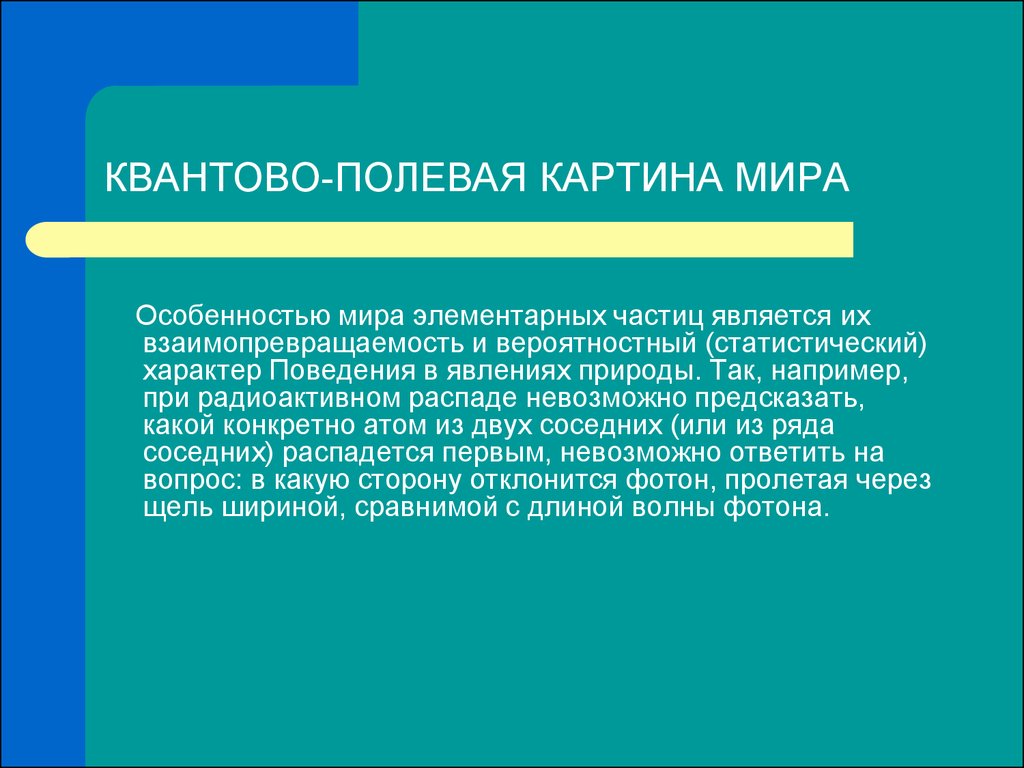 КВАНТОВО-ПОЛЕВАЯ КАРТИНА МИРА

Особенностью мира элементарных частиц является их взаимопревращаемость и вероятностный (статистический) характер Поведения в явлениях природы. Так, например, при радиоактивном распаде невозможно предсказать, какой конкретно атом из двух соседних (или из ряда соседних) распадется первым, невозможно ответить на вопрос: в какую сторону отклонится фотон, пролетая через щель шириной, сравнимой с длиной волны фотона.